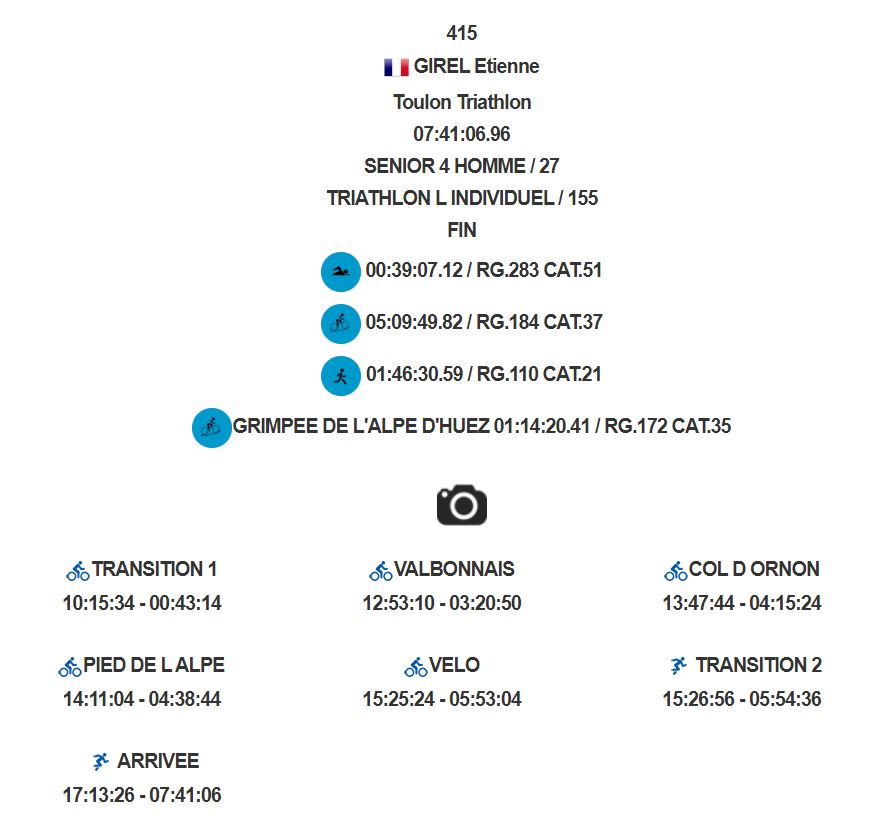 415

GIREL Etienne

Toulon Triathlon

07:41:06.96

SENIOR 4 HOMME / 27

TRIATHLON L INDIVIDUEL / 155

FIN

00:39:07.12 / RG.283 CAT.51

05:09:49.82 / RG.184 CAT.37

01:46:30.59 / RG.110 CAT.21

GRIMPEE DE L'ALPE D'HUEZ 01:14:20.41 / RG.172 CAT.35

TRANSITION 1
10:15:34 - 00:43:14

VALBONNAIS
12:53:10 - 03:20:50

COL D ORNON
13:47:44 - 04:15:24

PIED DE L ALPE
14:11:04 - 04:38:44

VELO
15:25:24 - 05:53:04

TRANSITION 2
15:26:56 - 05:54:36

ARRIVEE
17:13:26 - 07:41:06